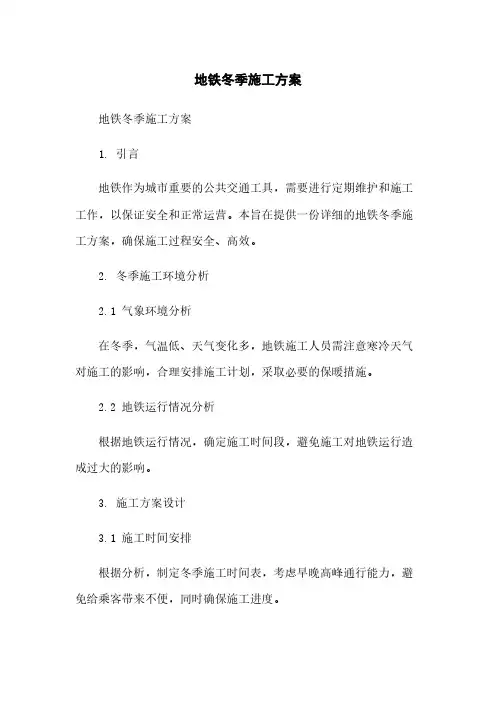 地铁冬季施工方案

地铁冬季施工方案

1. 引言

地铁作为城市重要的公共交通工具，需要进行定期维护和施工工作，以保证安全和正常运营。本旨在提供一份详细的地铁冬季施工方案，确保施工过程安全、高效。

2. 冬季施工环境分析

2.1 气象环境分析

在冬季，气温低、天气变化多，地铁施工人员需注意寒冷天气对施工的影响，合理安排施工计划，采取必要的保暖措施。

2.2 地铁运行情况分析

根据地铁运行情况，确定施工时间段，避免施工对地铁运行造成过大的影响。

3. 施工方案设计

3.1 施工时间安排

根据分析，制定冬季施工时间表，考虑早晚高峰通行能力，避免给乘客带来不便，同时确保施工进度。